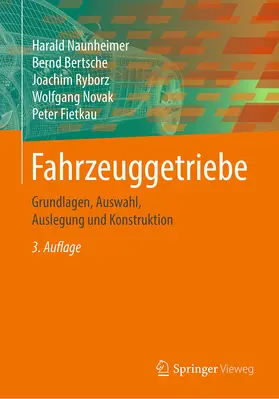 Harald Naunheimer
Bernd Bertsche
Joachim Ryborz
Wolfgang Novak
Peter Fietkau

Fahrzeuggetriebe

Grundlagen, Auswahl, Auslegung und Konstruktion

3. Auflage

Springer Vieweg